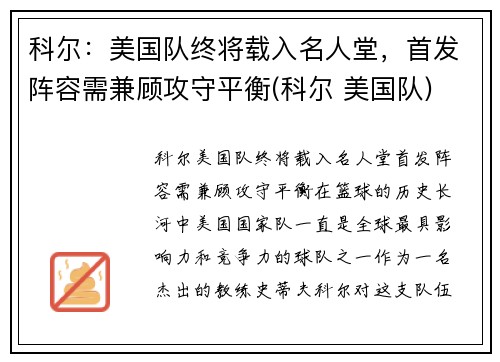 科尔：美国队终将载入名人堂，首发阵容需兼顾攻守平衡(科尔 美国队)

科尔美国队终将载入名人堂首发阵容需兼顾攻守平衡在篮球的历史长河中美国国家队一直是全球最具影响力和竞争力的球队之一作为一名杰出的教练史蒂夫科尔对这支队伍